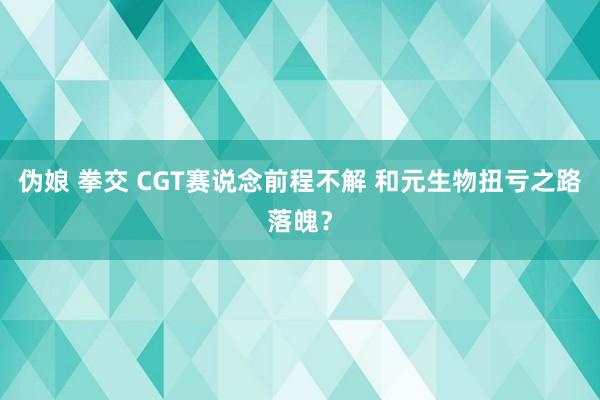 伪娘 拳交 CGT赛说念前程不解 和元生物扭亏之路落魄？